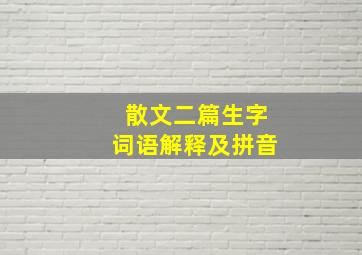 散文二篇生字
词语解释及拼音